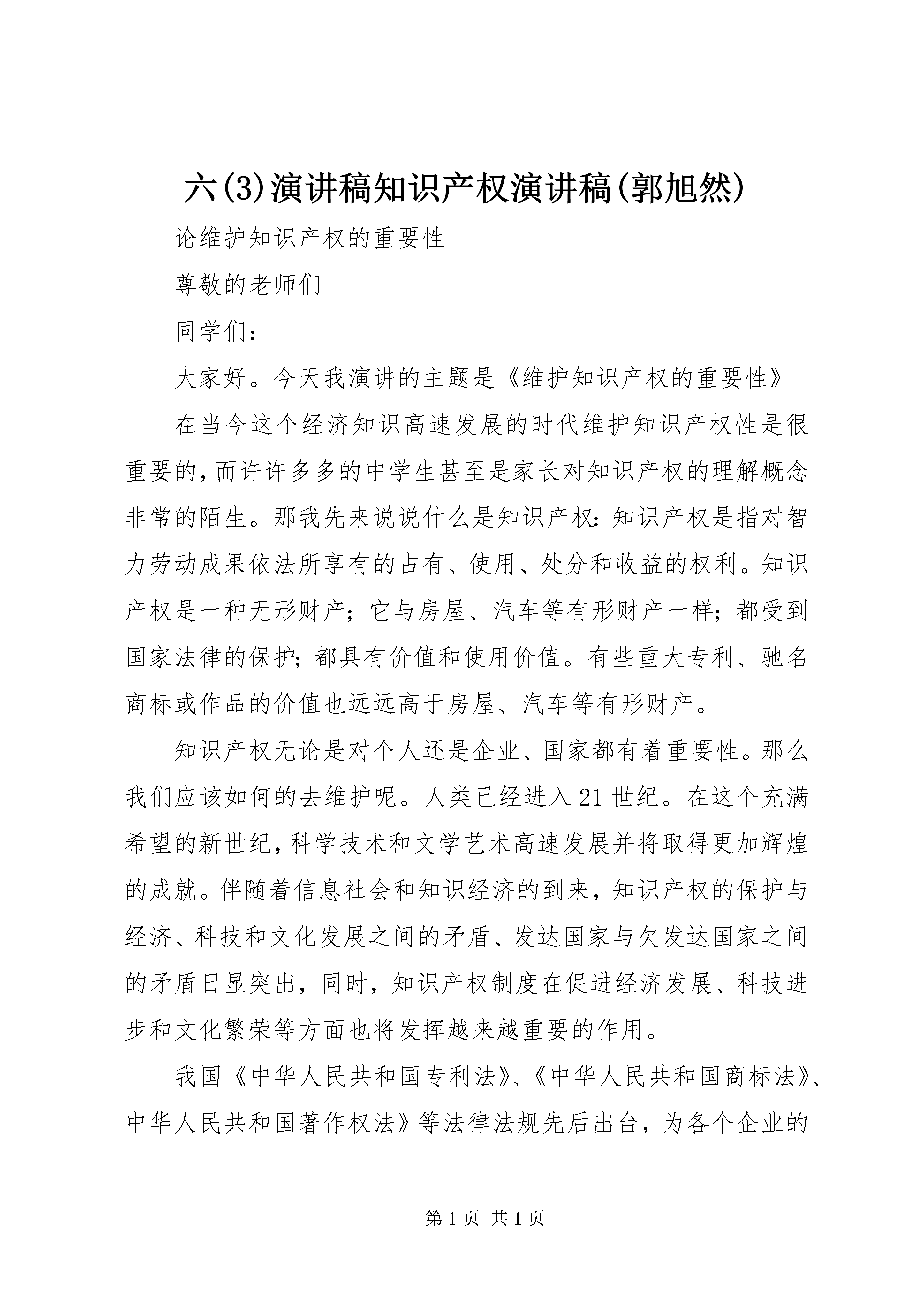 六(3)演讲稿知识产权演讲稿(郭旭然)

论维护知识产权的重要性

尊敬的老师们

同学们：

大家好。今天我演讲的主题是《维护知识产权的重要性》

在当今这个经济知识高速发展的时代维护知识产权性是很重要的,而许许多多的中学生甚至是家长对知识产权的理解概念非常的陌生。那我先来说说什么是知识产权:知识产权是指对智力劳动成果依法所享有的占有、使用、处分和收益的权利。知识产权是一种无形财产;它与房屋、汽车等有形财产一样;都受到国家法律的保护;都具有价值和使用价值。有些重大专利、驰名商标或作品的价值也远远高于房屋、汽车等有形财产。

知识产权无论是对个人还是企业、国家都有着重要性。那么我们应该如何的去维护呢。人类已经进入21世纪。在这个充满希望的新世纪,科学技术和文学艺术高速发展并将取得更加辉煌的成就。伴随着信息社会和知识经济的到来，知识产权的保护与经济、科技和文化发展之间的矛盾、发达国家与欠发达国家之间的矛盾日显突出，同时，知识产权制度在促进经济发展、科技进步和文化繁荣等方面也将发挥越来越重要的作用。

我国《中华人民共和国专利法》、《中华人民共和国商标法》、中华人民共和国著作权法》等法律法规先后出台，为各个企业的

第1页 共1页